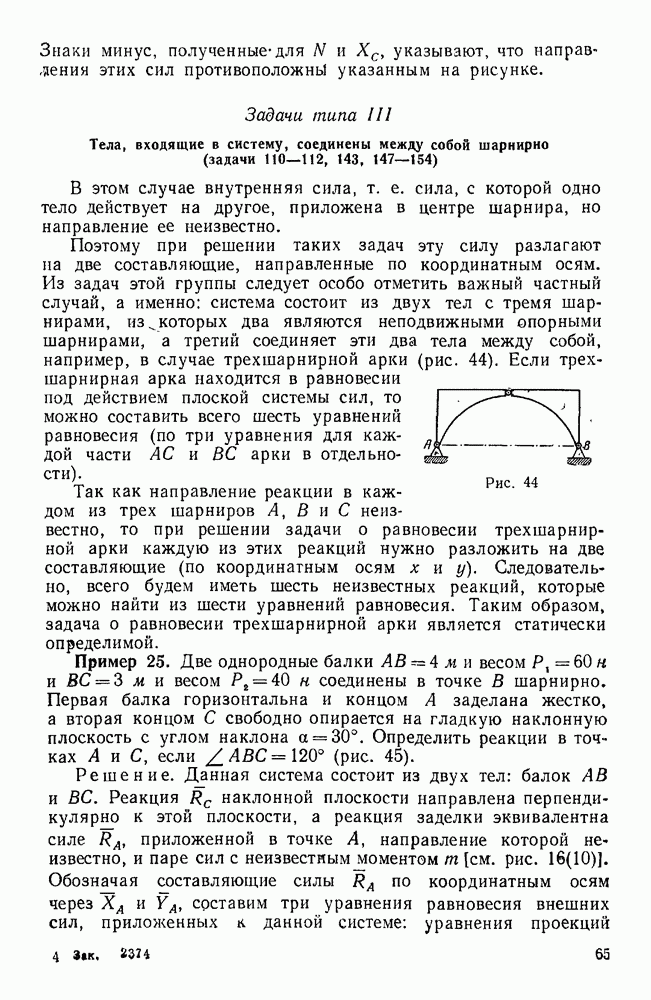 Знаки минус, полученные для $N$ и $X_C$, указывают, что направления этих сил противоположны указанным на рисунке.

Задачи типа III

Тела, входящие в систему, соединены между собой шарнирно (задачи 110—112, 143, 147—154)

В этом случае внутренняя сила, т. е. сила, с которой одно тело действует на другое, приложена в центре шарнира, но направление ее неизвестно.

Поэтому при решении таких задач эту силу разлагают на две составляющие, направленные по координатным осям. Из задач этой группы следует особо отметить важный частный случай, а именно: система состоит из двух тел с тремя шарнирами, из которых два являются неподвижными опорными шарнирами, а третий соединяет эти два тела между собой, например, в случае трехшарнирной арки (рис. 44). Если трехшарнирная арка находится в равновесии под действием плоской системы сил, то можно составить всего шесть уравнений равновесия (по три уравнения для каждой части $AC$ и $BC$ арки в отдельности).

A B

Рис. 44

Так как направление реакции в каждом из трех шарниров $A$, $B$ и $C$ неизвестно, то при решении задачи о равновесии трехшарнирной арки каждую из этих реакций нужно разложить на две составляющие (по координатным осям $x$ и $y$). Следовательно, всего будем иметь шесть неизвестных реакций, которые можно найти из шести уравнений равновесия. Таким образом, задача о равновесии трехшарнирной арки является статически определимой.

Пример 25. Две однородные балки $AB = 4$ м и весом $P_1 = 60$ н и $BC = 3$ м и весом $P_2 = 40$ н соединены в точке $B$ шарнирно. Первая балка горизонтальна и концом $A$ заделана жестко, а вторая концом $C$ свободно опирается на гладкую наклонную плоскость с углом наклона $\alpha = 30°$. Определить реакции в точках $A$ и $C$, если $\angle ABC = 120°$ (рис. 45).

Решение. Данная система состоит из двух тел: балок $AB$ и $BC$. Реакция $\overline{R}_C$ наклонной плоскости направлена перпендикулярно к этой плоскости, а реакция заделки эквивалентна силе $\overline{R}_A$, приложенной в точке $A$, направление которой неизвестно, и паре сил с неизвестным моментом $m$ [см. рис. 16(10)]. Обозначая составляющие силы $\overline{R}_A$ по координатным осям через $\overline{X}_A$ и $\overline{Y}_A$, составим три уравнения равновесия внешних сил, приложенных к данной системе: уравнения проекций

4 Зак. 2374

65